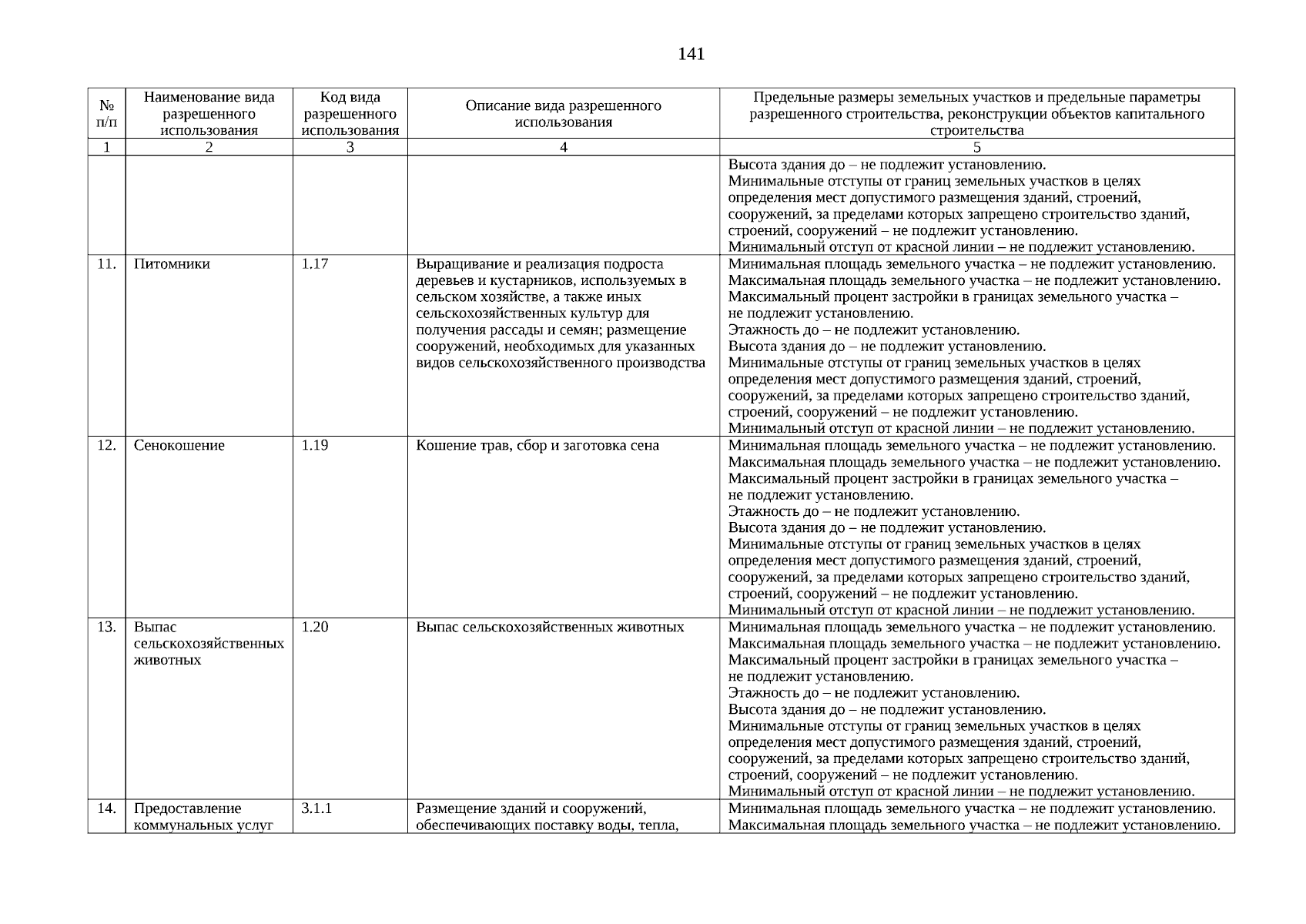 141

| № п/п | Наименование вида разрешенного использования | Код вида разрешенного использования | Описание вида разрешенного использования | Предельные размеры земельных участков и предельные параметры разрешенного строительства, реконструкции объектов капитального строительства |
|---|---|---|---|---|
| 1 | 2 | 3 | 4 | 5 |
| | | | | Высота здания до – не подлежит установлению. Минимальные отступы от границ земельных участков в целях определения мест допустимого размещения зданий, строений, сооружений, за пределами которых запрещено строительство зданий, строений, сооружений – не подлежит установлению. Минимальный отступ от красной линии – не подлежит установлению. |
| 11. | Питомники | 1.17 | Выращивание и реализация подроста деревьев и кустарников, используемых в сельском хозяйстве, а также иных сельскохозяйственных культур для получения рассады и семян; размещение сооружений, необходимых для указанных видов сельскохозяйственного производства | Минимальная площадь земельного участка – не подлежит установлению. Максимальная площадь земельного участка – не подлежит установлению. Максимальный процент застройки в границах земельного участка – не подлежит установлению. Этажность до – не подлежит установлению. Высота здания до – не подлежит установлению. Минимальные отступы от границ земельных участков в целях определения мест допустимого размещения зданий, строений, сооружений, за пределами которых запрещено строительство зданий, строений, сооружений – не подлежит установлению. Минимальный отступ от красной линии – не подлежит установлению. |
| 12. | Сенокошение | 1.19 | Кошение трав, сбор и заготовка сена | Минимальная площадь земельного участка – не подлежит установлению. Максимальная площадь земельного участка – не подлежит установлению. Максимальный процент застройки в границах земельного участка – не подлежит установлению. Этажность до – не подлежит установлению. Высота здания до – не подлежит установлению. Минимальные отступы от границ земельных участков в целях определения мест допустимого размещения зданий, строений, сооружений, за пределами которых запрещено строительство зданий, строений, сооружений – не подлежит установлению. Минимальный отступ от красной линии – не подлежит установлению. |
| 13. | Выпас сельскохозяйственных животных | 1.20 | Выпас сельскохозяйственных животных | Минимальная площадь земельного участка – не подлежит установлению. Максимальная площадь земельного участка – не подлежит установлению. Максимальный процент застройки в границах земельного участка – не подлежит установлению. Этажность до – не подлежит установлению. Высота здания до – не подлежит установлению. Минимальные отступы от границ земельных участков в целях определения мест допустимого размещения зданий, строений, сооружений, за пределами которых запрещено строительство зданий, строений, сооружений – не подлежит установлению. Минимальный отступ от красной линии – не подлежит установлению. |
| 14. | Предоставление коммунальных услуг | 3.1.1 | Размещение зданий и сооружений, обеспечивающих поставку воды, тепла, | Минимальная площадь земельного участка – не подлежит установлению. Максимальная площадь земельного участка – не подлежит установлению. |